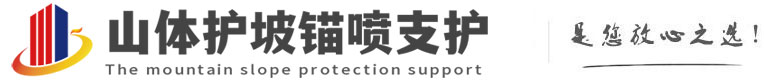 山体护坡锚喷支护
The mountain slope protection support
是您放心之选!